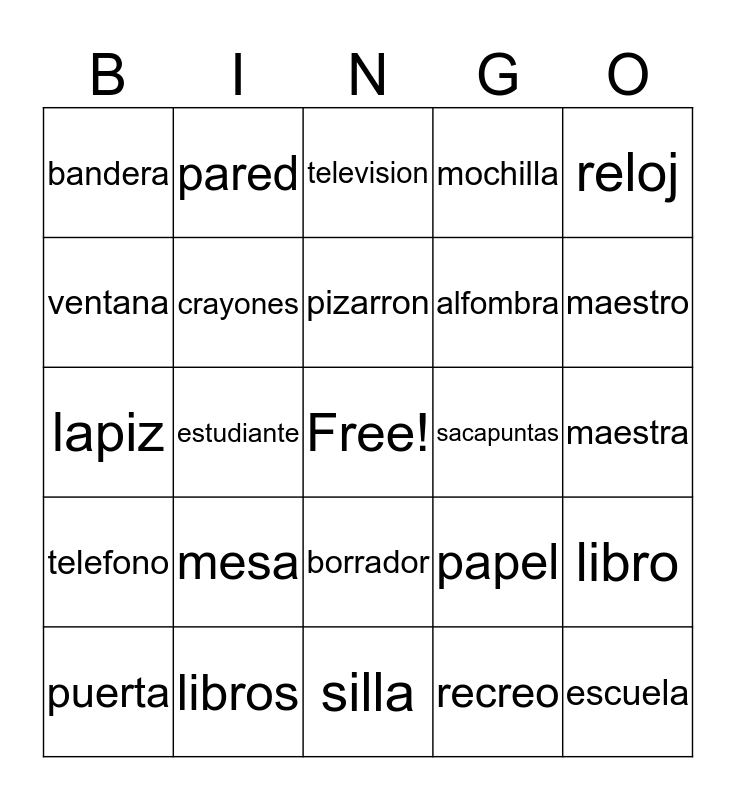 | B | I | N | G | O |
|---|---|---|---|---|
| bandera | pared | television | mochilla | reloj |
| ventana | crayones | pizarron | alfombra | maestro |
| lapiz | estudiante | Free! | sacapuntas | maestra |
| telefono | mesa | borrador | papel | libro |
| puerta | libros | silla | recreo | escuela |